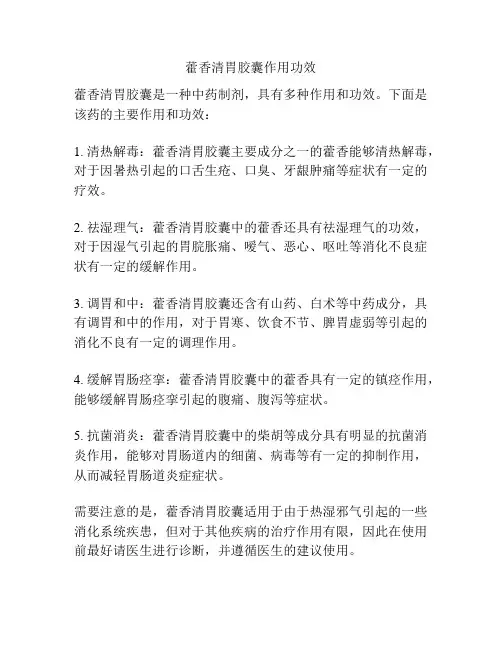 藿香清胃胶囊作用功效

藿香清胃胶囊是一种中药制剂，具有多种作用和功效。下面是该药的主要作用和功效：

1. 清热解毒：藿香清胃胶囊主要成分之一的藿香能够清热解毒，对于因暑热引起的口舌生疮、口臭、牙龈肿痛等症状有一定的疗效。

2. 祛湿理气：藿香清胃胶囊中的藿香还具有祛湿理气的功效，对于因湿气引起的胃脘胀痛、嗳气、恶心、呕吐等消化不良症状有一定的缓解作用。

3. 调胃和中：藿香清胃胶囊还含有山药、白术等中药成分，具有调胃和中的作用，对于胃寒、饮食不节、脾胃虚弱等引起的消化不良有一定的调理作用。

4. 缓解胃肠痉挛：藿香清胃胶囊中的藿香具有一定的镇痉作用，能够缓解胃肠痉挛引起的腹痛、腹泻等症状。

5. 抗菌消炎：藿香清胃胶囊中的柴胡等成分具有明显的抗菌消炎作用，能够对胃肠道内的细菌、病毒等有一定的抑制作用，从而减轻胃肠道炎症症状。

需要注意的是，藿香清胃胶囊适用于由于热湿邪气引起的一些消化系统疾患，但对于其他疾病的治疗作用有限，因此在使用前最好请医生进行诊断，并遵循医生的建议使用。